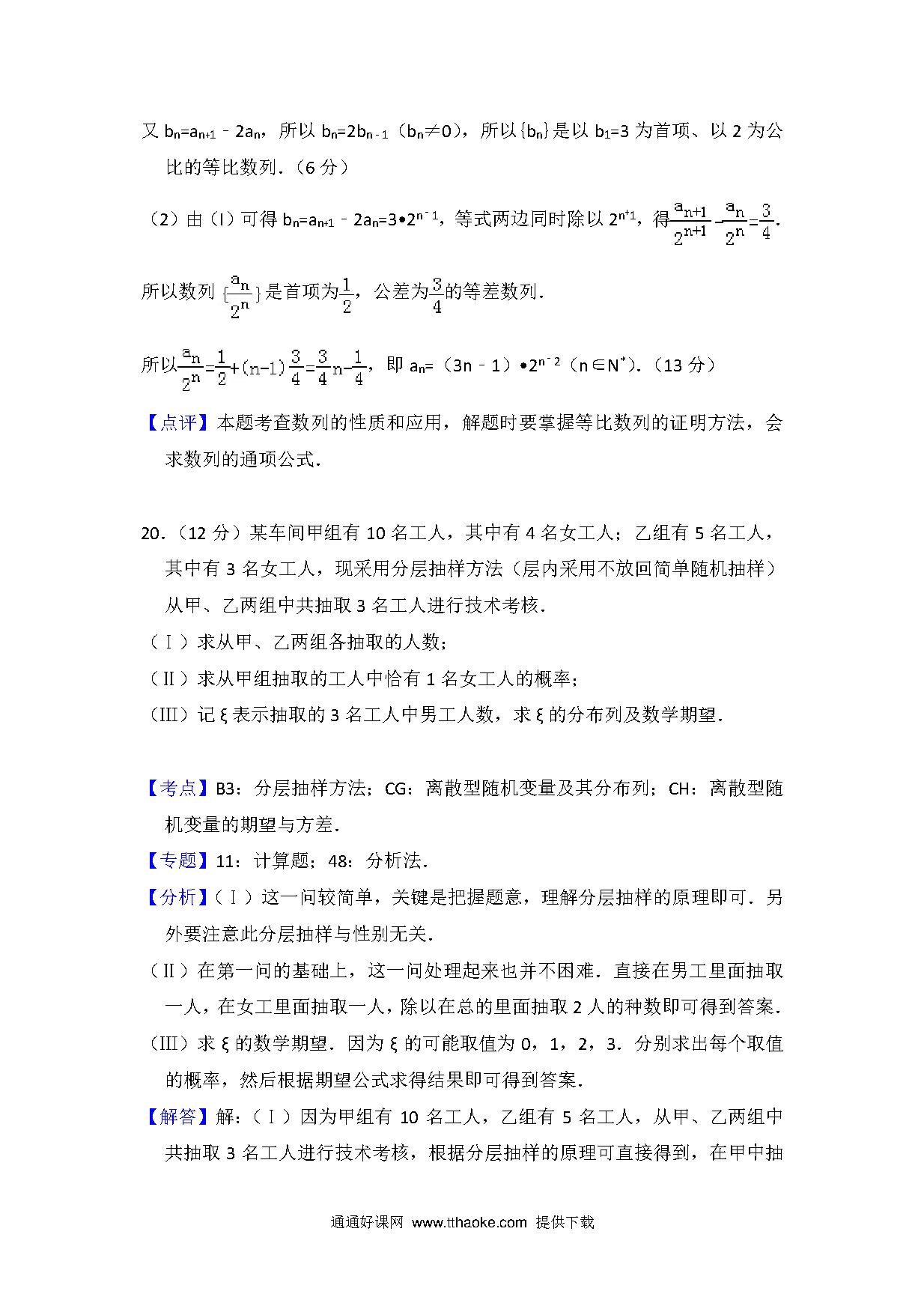 又 $b_n=a_{n+1}-2a_n$，所以 $b_n=2b_{n-1}$（$b_n\neq 0$），所以$\{b_n\}$是以 $b_1=3$ 为首项、以 2 为公比的等比数列．（6 分）

（2）由（I）可得 $b_n=a_{n+1}-2a_n=3\bullet 2^{n-1}$，等式两边同时除以 $2^{n+1}$，得$\frac{a_{n+1}}{2^{n+1}}-\frac{a_n}{2^n}=\frac{3}{4}$.

所以数列 $\{\frac{a_n}{2^n}\}$是首项为$\frac{1}{2}$，公差为$\frac{3}{4}$的等差数列．

所以$\frac{a_n}{2^n}=\frac{1}{2}+(n-1)\frac{3}{4}=\frac{3}{4}n-\frac{1}{4}$，即 $a_n=(3n-1)\bullet 2^{n-2}$（$n\in N^*$）．（13 分）

【点评】本题考查数列的性质和应用，解题时要掌握等比数列的证明方法，会求数列的通项公式．

20．（12 分）某车间甲组有 10 名工人，其中有 4 名女工人；乙组有 5 名工人，其中有 3 名女工人，现采用分层抽样方法（层内采用不放回简单随机抽样）从甲、乙两组中共抽取 3 名工人进行技术考核．
（Ⅰ）求从甲、乙两组各抽取的人数；
（Ⅱ）求从甲组抽取的工人中恰有 1 名女工人的概率；
（Ⅲ）记 ξ 表示抽取的 3 名工人中男工人数，求 ξ 的分布列及数学期望．

【考点】B3：分层抽样方法；CG：离散型随机变量及其分布列；CH：离散型随机变量的期望与方差．
【专题】11：计算题；48：分析法．
【分析】（Ⅰ）这一问较简单，关键是把握题意，理解分层抽样的原理即可．另外要注意此分层抽样与性别无关．
（Ⅱ）在第一问的基础上，这一问处理起来也并不困难．直接在男工里面抽取一人，在女工里面抽取一人，除以在总的里面抽取 2 人的种数即可得到答案．
（Ⅲ）求 ξ 的数学期望．因为 ξ 的可能取值为 0，1，2，3．分别求出每个取值的概率，然后根据期望公式求得结果即可得到答案．
【解答】解：（Ⅰ）因为甲组有 10 名工人，乙组有 5 名工人，从甲、乙两组中共抽取 3 名工人进行技术考核，根据分层抽样的原理可直接得到，在甲中抽

通通好课网 www.tthaoke.com 提供下载